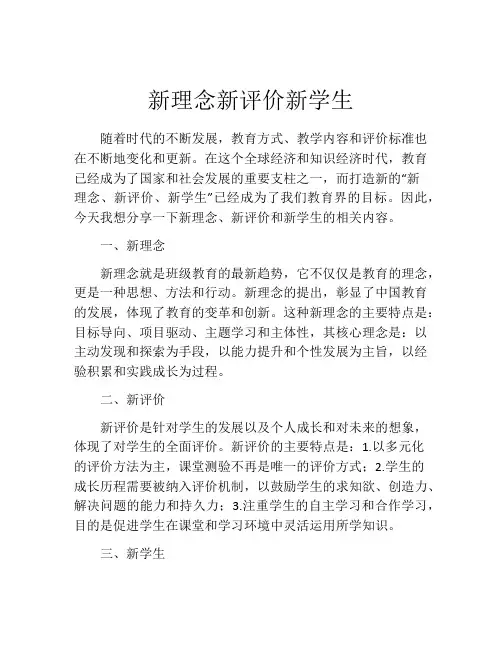 新理念新评价新学生

随着时代的不断发展，教育方式、教学内容和评价标准也在不断地变化和更新。在这个全球经济和知识经济时代，教育已经成为了国家和社会发展的重要支柱之一，而打造新的“新理念、新评价、新学生”已经成为了我们教育界的目标。因此，今天我想分享一下新理念、新评价和新学生的相关内容。

一、新理念

新理念就是班级教育的最新趋势，它不仅仅是教育的理念，更是一种思想、方法和行动。新理念的提出，彰显了中国教育的发展，体现了教育的变革和创新。这种新理念的主要特点是：目标导向、项目驱动、主题学习和主体性，其核心理念是：以主动发现和探索为手段，以能力提升和个性发展为主旨，以经验积累和实践成长为过程。

二、新评价

新评价是针对学生的发展以及个人成长和对未来的想象，体现了对学生的全面评价。新评价的主要特点是：1.以多元化的评价方法为主，课堂测验不再是唯一的评价方式；2.学生的成长历程需要被纳入评价机制，以鼓励学生的求知欲、创造力、解决问题的能力和持久力；3.注重学生的自主学习和合作学习，目的是促进学生在课堂和学习环境中灵活运用所学知识。

三、新学生